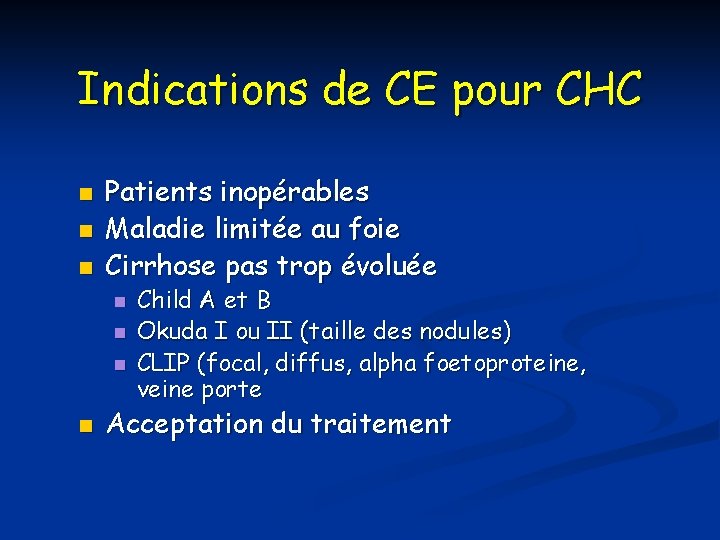 Indications de CE pour CHC

- Patients inopérables
- Maladie limitée au foie
- Cirrhose pas trop évoluée
  - Child A et B
  - Okuda I ou II (taille des nodules)
  - CLIP (focal, diffus, alpha foetoproteine, veine porte
- Acceptation du traitement